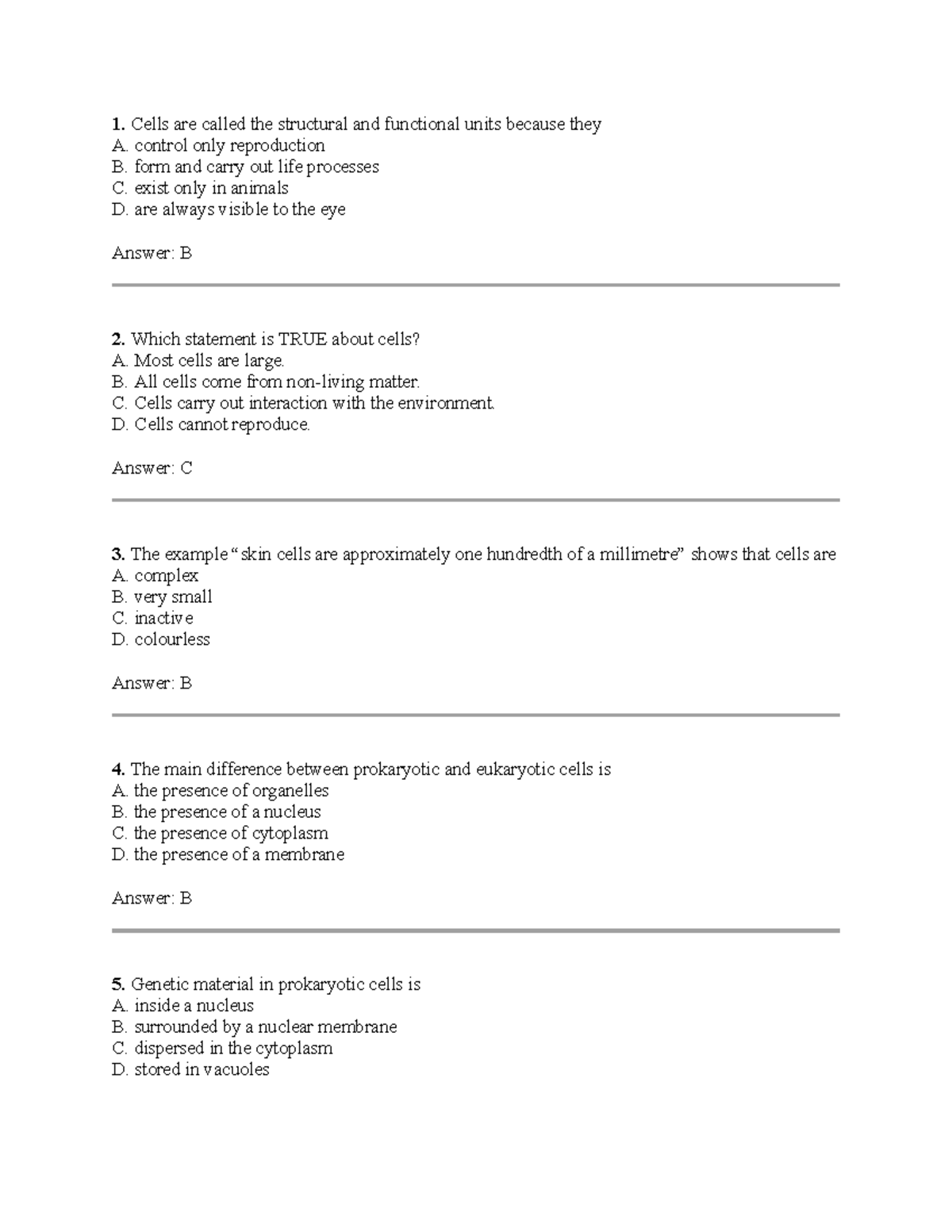 1. Cells are called the structural and functional units because they
A. control only reproduction
B. form and carry out life processes
C. exist only in animals
D. are always visible to the eye

Answer: B

2. Which statement is TRUE about cells?
A. Most cells are large.
B. All cells come from non-living matter.
C. Cells carry out interaction with the environment.
D. Cells cannot reproduce.

Answer: C

3. The example "skin cells are approximately one hundredth of a millimetre" shows that cells are
A. complex
B. very small
C. inactive
D. colourless

Answer: B

4. The main difference between prokaryotic and eukaryotic cells is
A. the presence of organelles
B. the presence of a nucleus
C. the presence of cytoplasm
D. the presence of a membrane

Answer: B

5. Genetic material in prokaryotic cells is
A. inside a nucleus
B. surrounded by a nuclear membrane
C. dispersed in the cytoplasm
D. stored in vacuoles